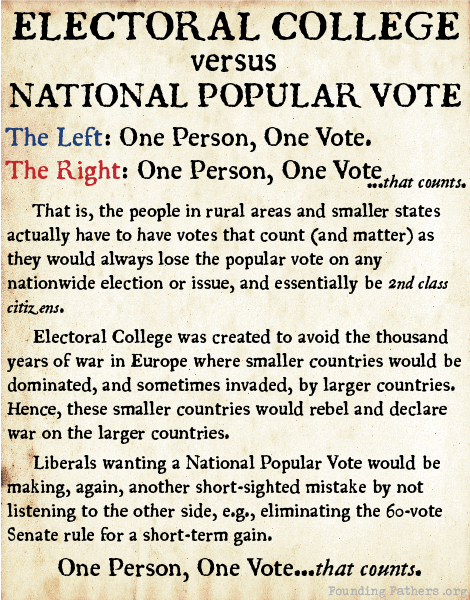 ELECTORAL COLLEGE
versus
NATIONAL POPULAR VOTE

The Left: One Person, One Vote.
The Right: One Person, One Vote...that counts.

That is, the people in rural areas and smaller states actually have to have votes that count (and matter) as they would always lose the popular vote on any nationwide election or issue, and essentially be 2nd class citizens.

Electoral College was created to avoid the thousand years of war in Europe where smaller countries would be dominated, and sometimes invaded, by larger countries. Hence, these smaller countries would rebel and declare war on the larger countries.

Liberals wanting a National Popular Vote would be making, again, another short-sighted mistake by not listening to the other side, e.g., eliminating the 60-vote Senate rule for a short-term gain.

One Person, One Vote...that counts.

Founding Fathers.org